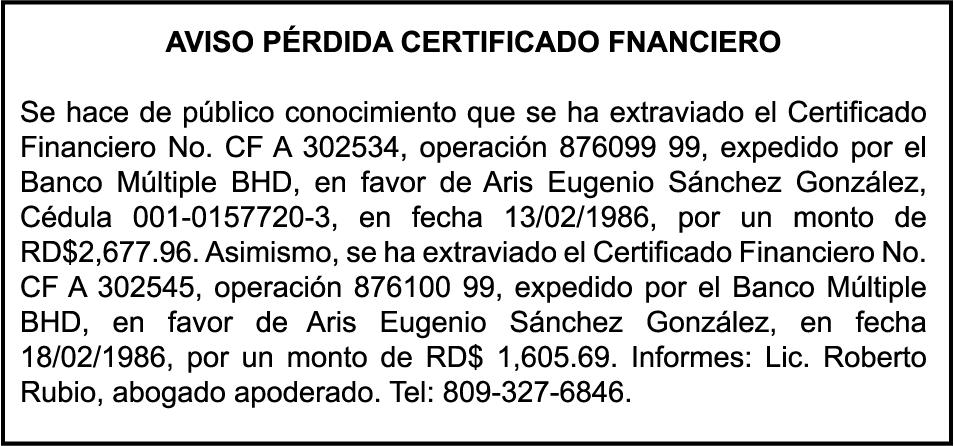 AVISO PÉRDIDA CERTIFICADO FNANCIERO

Se hace de público conocimiento que se ha extraviado el Certificado Financiero No. CF A 302534, operación 876099 99, expedido por el Banco Múltiple BHD, en favor de Aris Eugenio Sánchez González, Cédula 001-0157720-3, en fecha 13/02/1986, por un monto de RD$2,677.96. Asimismo, se ha extraviado el Certificado Financiero No. CF A 302545, operación 876100 99, expedido por el Banco Múltiple BHD, en favor de Aris Eugenio Sánchez González, en fecha 18/02/1986, por un monto de RD$ 1,605.69. Informes: Lic. Roberto Rubio, abogado apoderado. Tel: 809-327-6846.